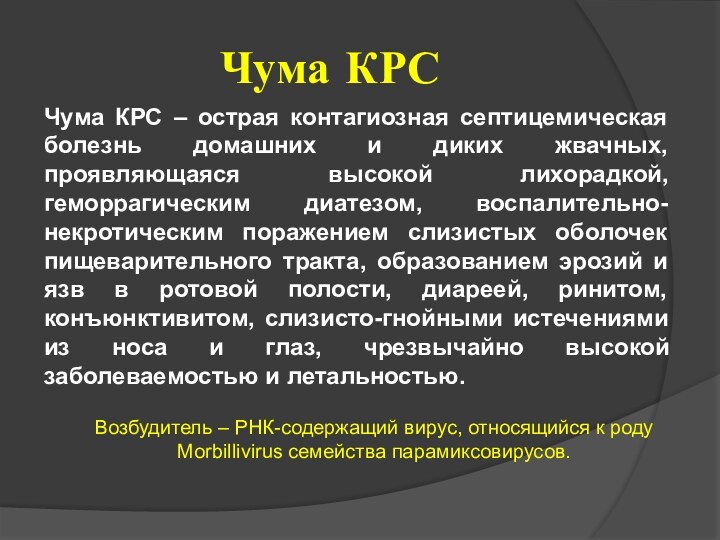 Чума КРС

Чума КРС – острая контагиозная септицемическая болезнь домашних и диких жвачных, проявляющаяся высокой лихорадкой, геморрагическим диатезом, воспалительно-некротическим поражением слизистых оболочек пищеварительного тракта, образованием эрозий и язв в ротовой полости, диареей, ринитом, конъюнктивитом, слизисто-гнойными истечениями из носа и глаз, чрезвычайно высокой заболеваемостью и летальностью.

Возбудитель – РНК-содержащий вирус, относящийся к роду Morbillivirus семейства парамиксовирусов.